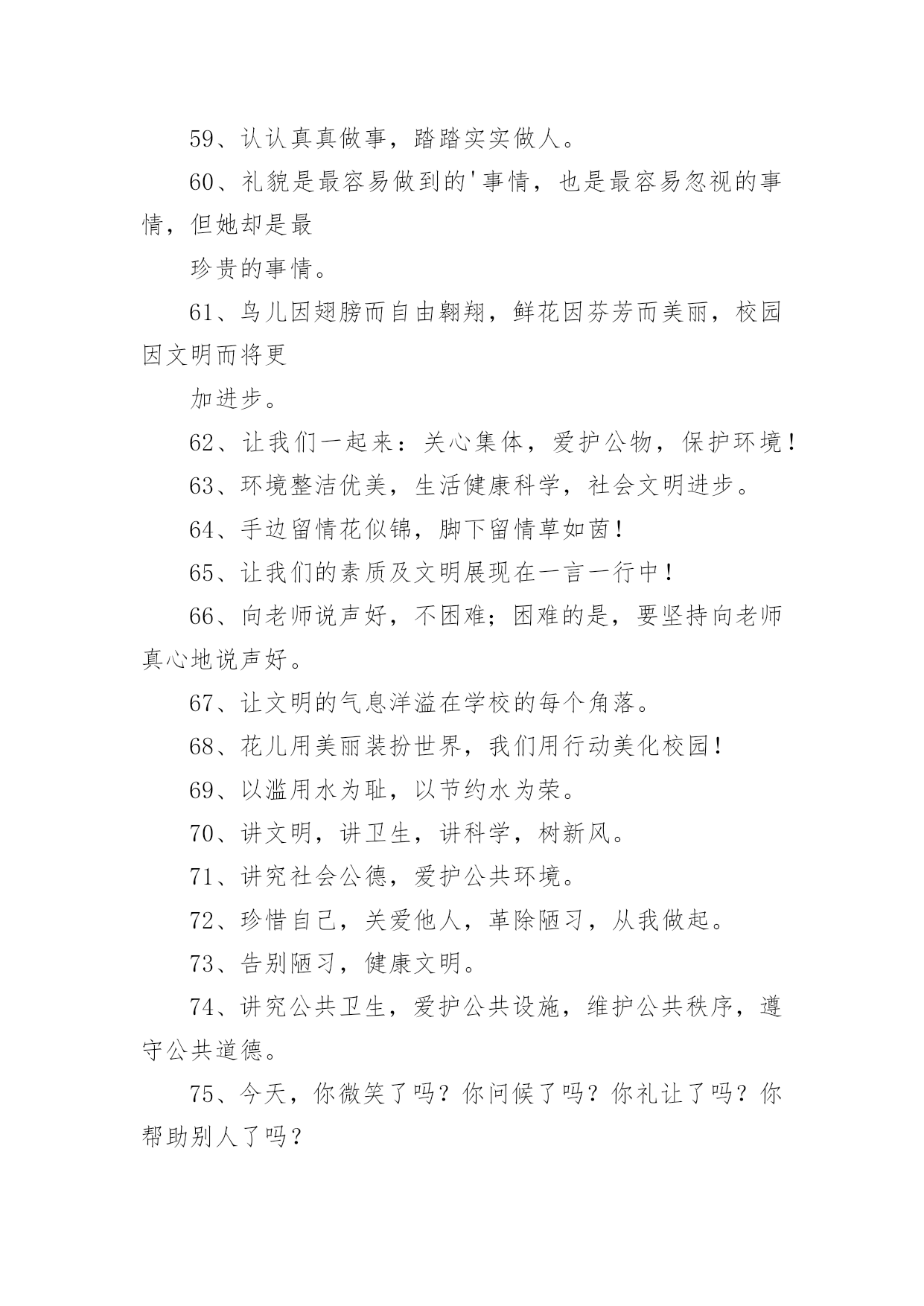 59、认认真真做事，踏踏实实做人。

60、礼貌是最容易做到的'事情，也是最容易忽视的事情，但她却是最

珍贵的事情。

61、鸟儿因翅膀而自由翱翔，鲜花因芬芳而美丽，校园因文明而将更

加进步。

62、让我们一起来：关心集体，爱护公物，保护环境！

63、环境整洁优美，生活健康科学，社会文明进步。

64、手边留情花似锦，脚下留情草如茵！

65、让我们的素质及文明展现在一言一行中！

66、向老师说声好，不困难；困难的是，要坚持向老师真心地说声好。

67、让文明的气息洋溢在学校的每个角落。

68、花儿用美丽装扮世界，我们用行动美化校园！

69、以滥用水为耻，以节约水为荣。

70、讲文明，讲卫生，讲科学，树新风。

71、讲究社会公德，爱护公共环境。

72、珍惜自己，关爱他人，革除陋习，从我做起。

73、告别陋习，健康文明。

74、讲究公共卫生，爱护公共设施，维护公共秩序，遵守公共道德。

75、今天，你微笑了吗？你问候了吗？你礼让了吗？你帮助别人了吗？